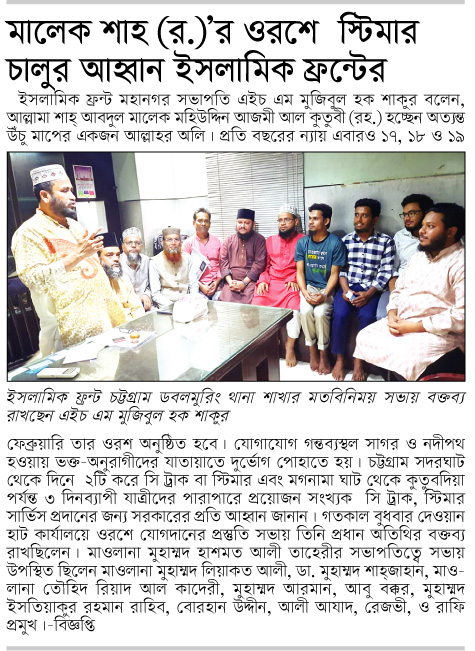 মালেক শাহ (র.)'র ওরশে স্টিমার চালুর আহ্বান ইসলামিক ফ্রন্টের

ইসলামিক ফ্রন্ট মহানগর সভাপতি এইচ এম মুজিবুল হক শাকুর বলেন, আল্লামা শাহ্ আবদুল মালেক মহিউদ্দিন আজমী আল কুতুবী (রহ.) হচ্ছেন অত্যন্ত উঁচু মাপের একজন আল্লাহর অলি। প্রতি বছরের ন্যায় এবারও ১৭, ১৮ ও ১৯

ইসলামিক ফ্রন্ট চট্টগ্রাম ডবলমুরিং থানা শাখার মতবিনিময় সভায় বক্তব্য রাখছেন এইচ এম মুজিবুল হক শাকুর

ফেব্রুয়ারি তার ওরশ অনুষ্ঠিত হবে। যোগাযোগ গন্তব্যস্থল সাগর ও নদীপথ হওয়ায় ভক্ত-অনুরাগীদের যাতায়াতে দুর্ভোগ পোহাতে হয়। চট্টগ্রাম সদরঘাট থেকে দিনে ২টি করে সি ট্রাক বা স্টিমার এবং মগনামা ঘাট থেকে কুতুবদিয়া পর্যন্ত ৩ দিনব্যাপী যাত্রীদের পারাপারে প্রয়োজন সংখ্যক সি ট্রাক, স্টিমার সার্ভিস প্রদানের জন্য সরকারের প্রতি আহ্বান জানান। গতকাল বুধবার দেওয়ান হাট কার্যালয়ে ওরশে যোগদানের প্রস্তুতি সভায় তিনি প্রধান অতিথির বক্তব্য রাখছিলেন। মাওলানা মুহাম্মদ হাশমত আলী তাহেরীর সভাপতিত্বে সভায় উপস্থিত ছিলেন মাওলানা মুহাম্মদ লিয়াকত আলী, ডা. মুহাম্মদ শাহজাহান, মাওলানা তৌহিদ রিয়াদ আল কাদেরী, মুহাম্মদ আরমান, আবু বক্কর, মুহাম্মদ ইসতিয়াকুর রহমান রাহিব, বোরহান উদ্দীন, আলী আযাদ, রেজভী, ও রাফি প্রমুখ।-বিজ্ঞপ্তি